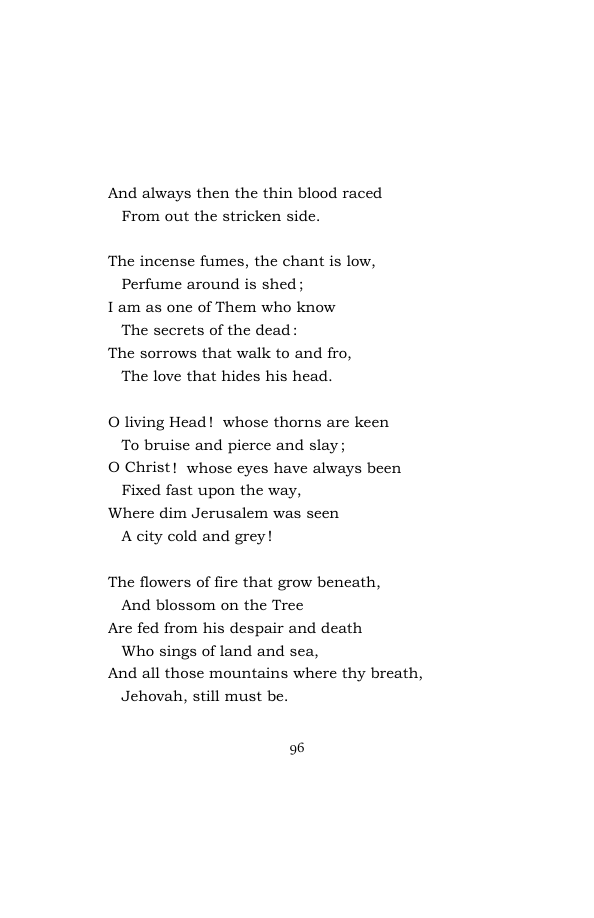 And always then the thin blood raced
From out the stricken side.

The incense fumes, the chant is low,
Perfume around is shed;
I am as one of Them who know
The secrets of the dead:
The sorrows that walk to and fro,
The love that hides his head.

O living Head! whose thorns are keen
To bruise and pierce and slay;
O Christ! whose eyes have always been
Fixed fast upon the way,
Where dim Jerusalem was seen
A city cold and grey!

The flowers of fire that grow beneath,
And blossom on the Tree
Are fed from his despair and death
Who sings of land and sea,
And all those mountains where thy breath,
Jehovah, still must be.

96